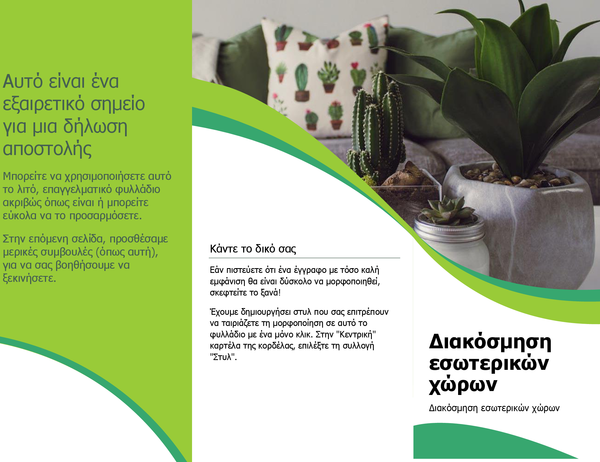 Αυτό είναι ένα εξαιρετικό σημείο για μια δήλωση αποστολής

Μπορείτε να χρησιμοποιήσετε αυτό το λιτό, επαγγελματικό φυλλάδιο ακριβώς όπως είναι ή μπορείτε εύκολα να το προσαρμόσετε.

Στην επόμενη σελίδα, προσθέσαμε μερικές συμβουλές (όπως αυτή), για να σας βοηθήσουμε να ξεκινήσετε.

Κάντε το δικό σας

Εάν πιστεύετε ότι ένα έγγραφο με τόσο καλή εμφάνιση θα είναι δύσκολο να μορφοποιηθεί, σκεφτείτε το ξανά!

Έχουμε δημιουργήσει στυλ που σας επιτρέπουν να ταιριάζετε τη μορφοποίηση σε αυτό το φυλλάδιο με ένα μόνο κλικ. Στην "Κεντρική" καρτέλα της κορδέλας, επιλέξτε τη συλλογή "Στυλ".

Διακόσμηση εσωτερικών χώρων

Διακόσμηση εσωτερικών χώρων